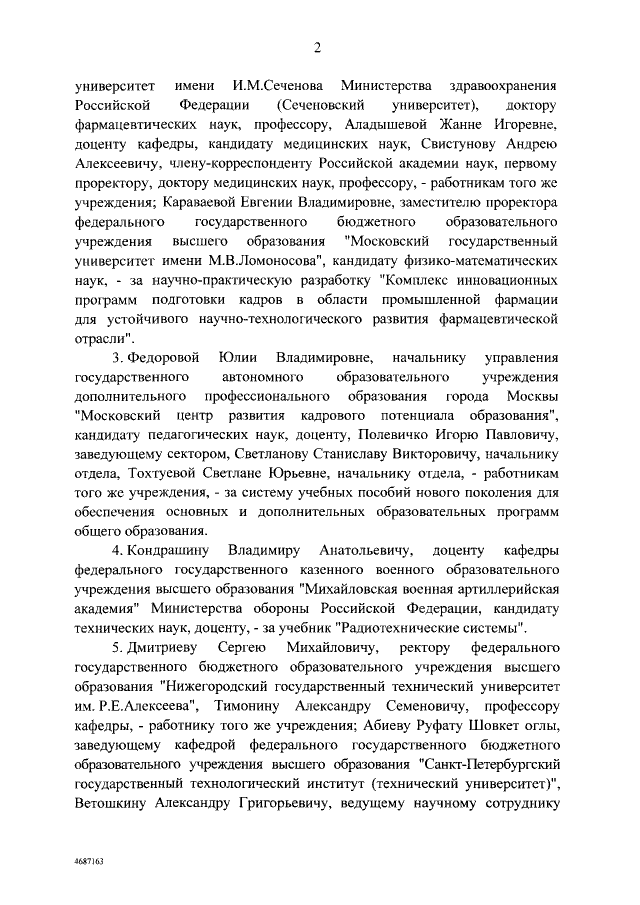 2

университет имени И.М.Сеченова Министерства здравоохранения Российской Федерации (Сеченовский университет), доктору фармацевтических наук, профессору, Аладышевой Жанне Игоревне, доценту кафедры, кандидату медицинских наук, Свистунову Андрею Алексеевичу, члену-корреспонденту Российской академии наук, первому проректору, доктору медицинских наук, профессору, - работникам того же учреждения; Караваевой Евгении Владимировне, заместителю проректора федерального государственного бюджетного образовательного учреждения высшего образования "Московский государственный университет имени М.В.Ломоносова", кандидату физико-математических наук, - за научно-практическую разработку "Комплекс инновационных программ подготовки кадров в области промышленной фармации для устойчивого научно-технологического развития фармацевтической отрасли".

3. Федоровой Юлии Владимировне, начальнику управления государственного автономного образовательного учреждения дополнительного профессионального образования города Москвы "Московский центр развития кадрового потенциала образования", кандидату педагогических наук, доценту, Полевичко Игорю Павловичу, заведующему сектором, Светланову Станиславу Викторовичу, начальнику отдела, Тохтуевой Светлане Юрьевне, начальнику отдела, - работникам того же учреждения, - за систему учебных пособий нового поколения для обеспечения основных и дополнительных образовательных программ общего образования.

4. Кондрашину Владимиру Анатольевичу, доценту кафедры федерального государственного казенного военного образовательного учреждения высшего образования "Михайловская военная артиллерийская академия" Министерства обороны Российской Федерации, кандидату технических наук, доценту, - за учебник "Радиотехнические системы".

5. Дмитриеву Сергею Михайловичу, ректору федерального государственного бюджетного образовательного учреждения высшего образования "Нижегородский государственный технический университет им. Р.Е.Алексеева", Тимонину Александру Семеновичу, профессору кафедры, - работнику того же учреждения; Абиеву Руфату Шовкет оглы, заведующему кафедрой федерального государственного бюджетного образовательного учреждения высшего образования "Санкт-Петербургский государственный технологический институт (технический университет)", Ветошкину Александру Григорьевичу, ведущему научному сотруднику

4687163